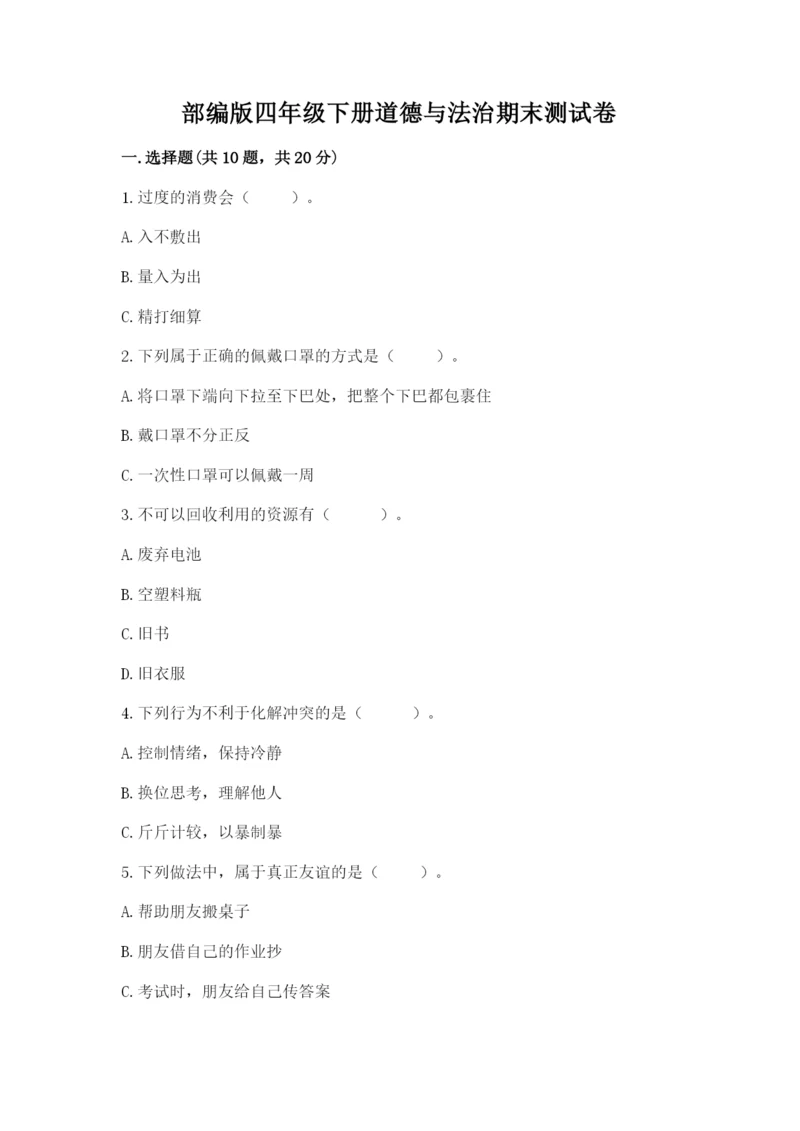 部编版四年级下册道德与法治期末测试卷

一.选择题(共10题，共20分)

1.过度的消费会（　　）。

A.入不敷出

B.量入为出

C.精打细算

2.下列属于正确的佩戴口罩的方式是（　　）。

A.将口罩下端向下拉至下巴处，把整个下巴都包裹住

B.戴口罩不分正反

C.一次性口罩可以佩戴一周

3.不可以回收利用的资源有（　　）。

A.废弃电池

B.空塑料瓶

C.旧书

D.旧衣服

4.下列行为不利于化解冲突的是（　　）。

A.控制情绪，保持冷静

B.换位思考，理解他人

C.斤斤计较，以暴制暴

5.下列做法中，属于真正友谊的是（　　）。

A.帮助朋友搬桌子

B.朋友借自己的作业抄

C.考试时，朋友给自己传答案